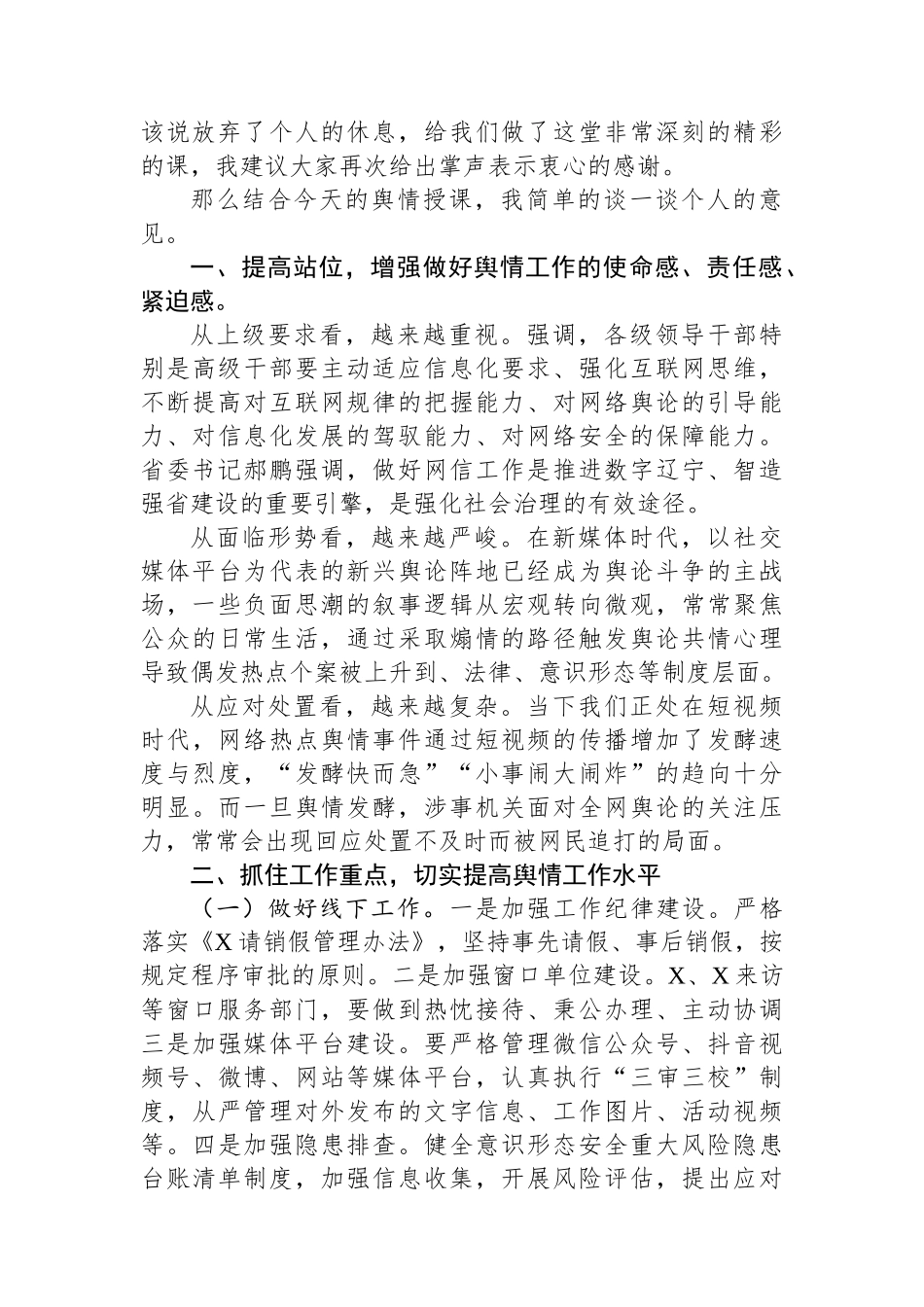 该说放弃了个人的休息，给我们做了这堂非常深刻的精彩的课，我建议大家再次给出掌声表示衷心的感谢。

那么结合今天的舆情授课，我简单的谈一谈个人的意见。

一、提高站位，增强做好舆情工作的使命感、责任感、紧迫感。

从上级要求看，越来越重视。强调，各级领导干部特别是高级干部要主动适应信息化要求、强化互联网思维，不断提高对互联网规律的把握能力、对网络舆论的引导能力、对信息化发展的驾驭能力、对网络安全的保障能力。省委书记郝鹏强调，做好网信工作是推进数字辽宁、智造强省建设的重要引擎，是强化社会治理的有效途径。

从面临形势看，越来越严峻。在新媒体时代，以社交媒体平台为代表的新兴舆论阵地已经成为舆论斗争的主战场，一些负面思潮的叙事逻辑从宏观转向微观，常常聚焦公众的日常生活，通过采取煽情的路径触发舆论共情心理导致偶发热点个案被上升到、法律、意识形态等制度层面。

从应对处置看，越来越复杂。当下我们正处在短视频时代，网络热点舆情事件通过短视频的传播增加了发酵速度与烈度，“发酵快而急”“小事闹大闹炸”的趋向十分明显。而一旦舆情发酵，涉事机关面对全网舆论的关注压力，常常会出现回应处置不及时而被网民追打的局面。

二、抓住工作重点，切实提高舆情工作水平

（一）做好线下工作。一是加强工作纪律建设。严格落实《X请销假管理办法》，坚持事先请假、事后销假，按规定程序审批的原则。二是加强窗口单位建设。X、X来访等窗口服务部门，要做到热忱接待、秉公办理、主动协调三是加强媒体平台建设。要严格管理微信公众号、抖音视频号、微博、网站等媒体平台，认真执行“三审三校”制度，从严管理对外发布的文字信息、工作图片、活动视频等。四是加强隐患排查。健全意识形态安全重大风险隐患台账清单制度，加强信息收集，开展风险评估，提出应对